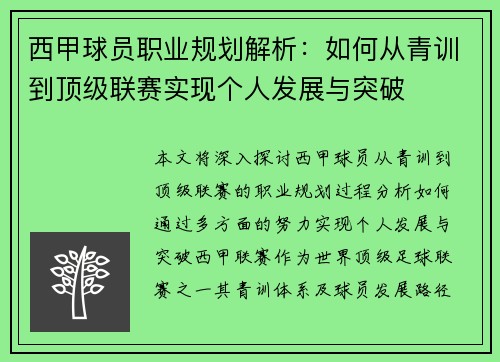 西甲球员职业规划解析：如何从青训到顶级联赛实现个人发展与突破

本文将深入探讨西甲球员从青训到顶级联赛的职业规划过程分析如何通过多方面的努力实现个人发展与突破西甲联赛作为世界顶级足球联赛之一其青训体系及球员发展路径